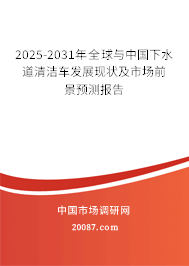 2025-2031年全球与中国下水道清洁车发展现状及市场前景预测报告

中国市场调研网

20087.com